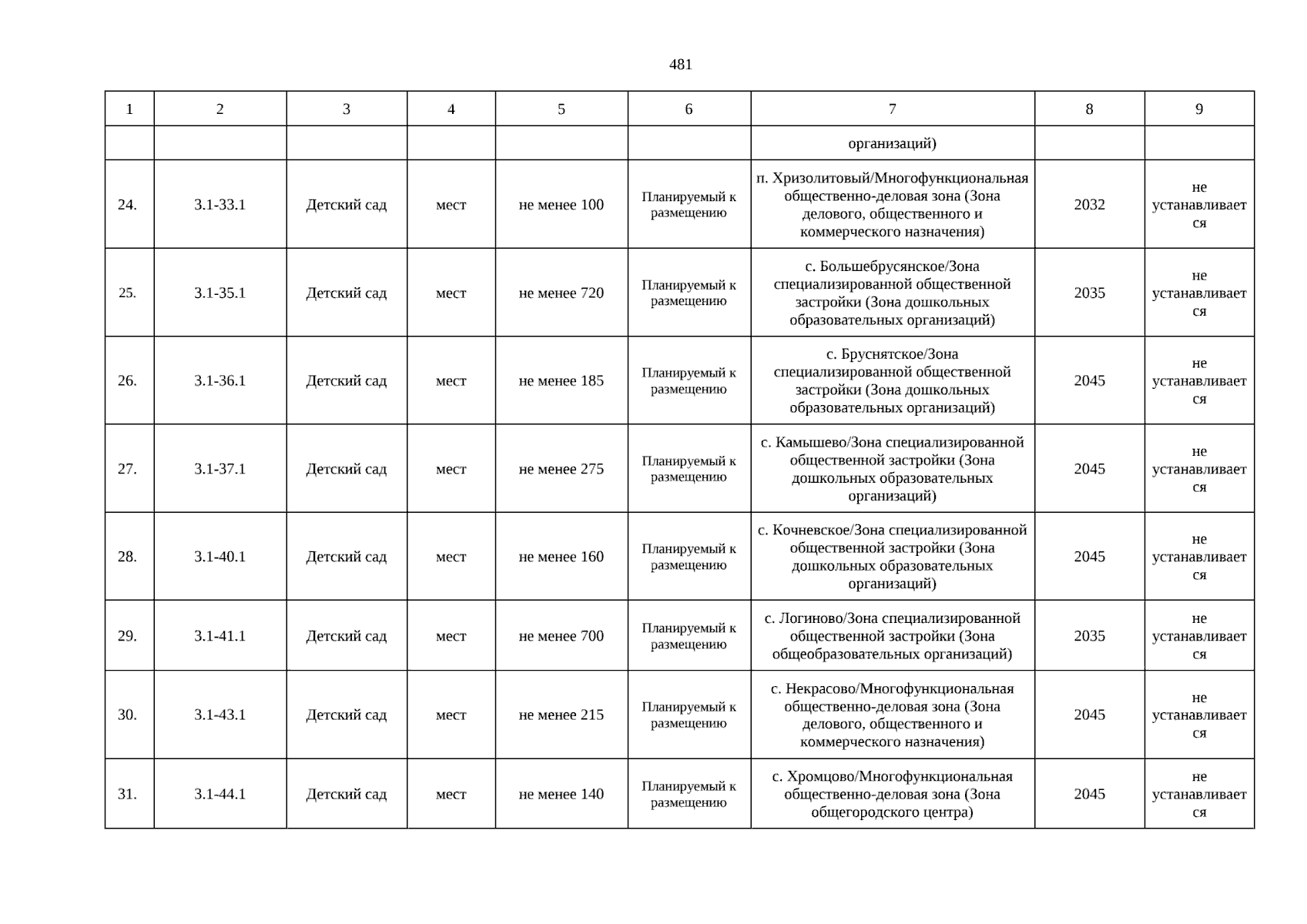 481

| 1 | 2 | 3 | 4 | 5 | 6 | 7 | 8 | 9 |
|---|---|---|---|---|---|---|---|---|
| | | | | | | организаций) | | |
| 24. | 3.1-33.1 | Детский сад | мест | не менее 100 | Планируемый к размещению | п. Хризолитовый/Многофункциональная общественно-деловая зона (Зона делового, общественного и коммерческого назначения) | 2032 | не устанавливается |
| 25. | 3.1-35.1 | Детский сад | мест | не менее 720 | Планируемый к размещению | с. Большебрусянское/Зона специализированной общественной застройки (Зона дошкольных образовательных организаций) | 2035 | не устанавливается |
| 26. | 3.1-36.1 | Детский сад | мест | не менее 185 | Планируемый к размещению | с. Бруснятское/Зона специализированной общественной застройки (Зона дошкольных образовательных организаций) | 2045 | не устанавливается |
| 27. | 3.1-37.1 | Детский сад | мест | не менее 275 | Планируемый к размещению | с. Камышево/Зона специализированной общественной застройки (Зона дошкольных образовательных организаций) | 2045 | не устанавливается |
| 28. | 3.1-40.1 | Детский сад | мест | не менее 160 | Планируемый к размещению | с. Кочневское/Зона специализированной общественной застройки (Зона дошкольных образовательных организаций) | 2045 | не устанавливается |
| 29. | 3.1-41.1 | Детский сад | мест | не менее 700 | Планируемый к размещению | с. Логиново/Зона специализированной общественной застройки (Зона общеобразовательных организаций) | 2035 | не устанавливается |
| 30. | 3.1-43.1 | Детский сад | мест | не менее 215 | Планируемый к размещению | с. Некрасово/Многофункциональная общественно-деловая зона (Зона делового, общественного и коммерческого назначения) | 2045 | не устанавливается |
| 31. | 3.1-44.1 | Детский сад | мест | не менее 140 | Планируемый к размещению | с. Хромцово/Многофункциональная общественно-деловая зона (Зона общегородского центра) | 2045 | не устанавливается |